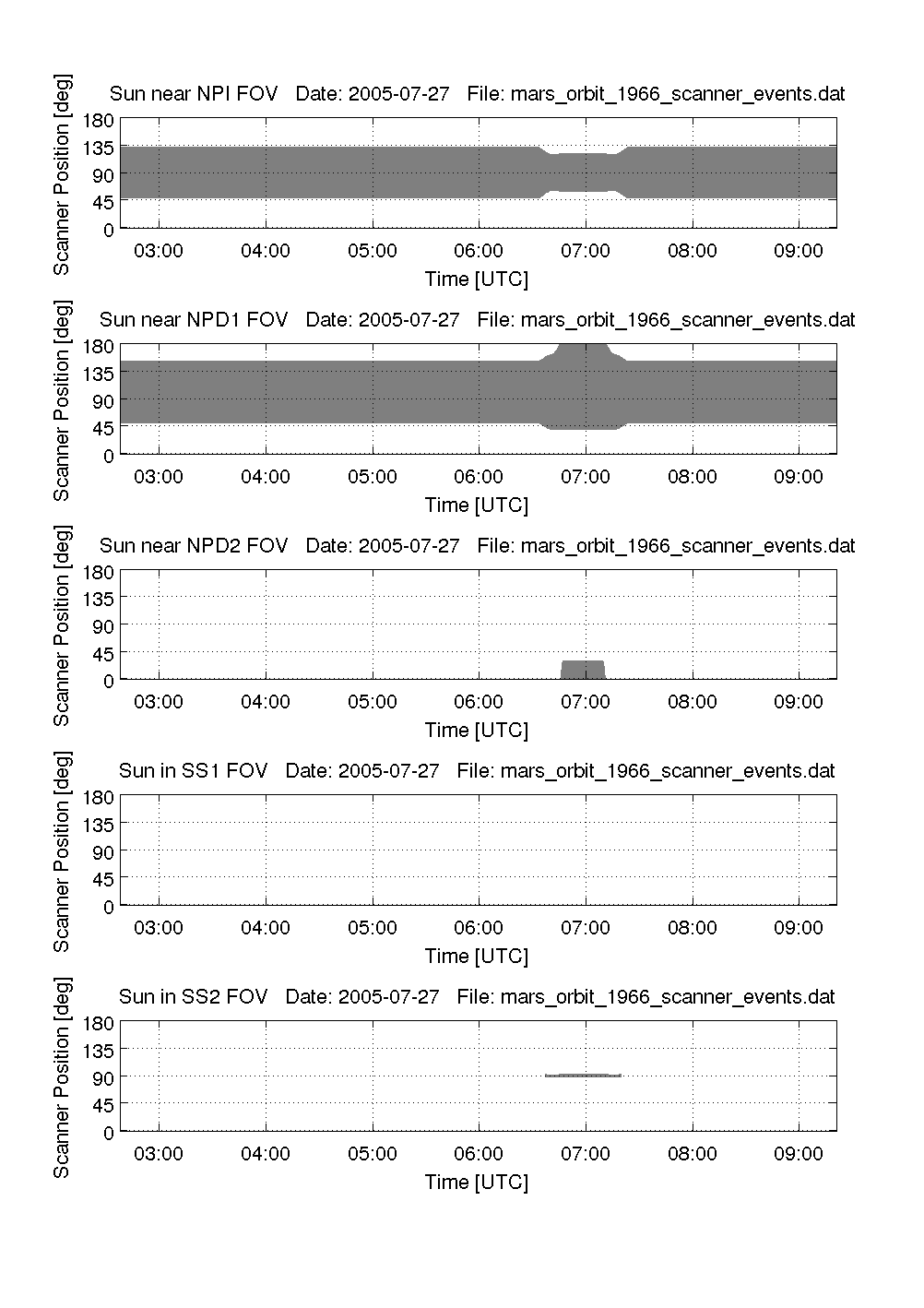 Sun near NPI FOV Date: 2005-07-27 File: mars_orbit_1966_scanner_events.dat

Scanner Position [deg]

180
135
90
45
0

03:00 04:00 05:00 06:00 07:00 08:00 09:00

Time [UTC]

Sun near NPD1 FOV Date: 2005-07-27 File: mars_orbit_1966_scanner_events.dat

Scanner Position [deg]

180
135
90
45
0

03:00 04:00 05:00 06:00 07:00 08:00 09:00

Time [UTC]

Sun near NPD2 FOV Date: 2005-07-27 File: mars_orbit_1966_scanner_events.dat

Scanner Position [deg]

180
135
90
45
0

03:00 04:00 05:00 06:00 07:00 08:00 09:00

Time [UTC]

Sun in SS1 FOV Date: 2005-07-27 File: mars_orbit_1966_scanner_events.dat

Scanner Position [deg]

180
135
90
45
0

03:00 04:00 05:00 06:00 07:00 08:00 09:00

Time [UTC]

Sun in SS2 FOV Date: 2005-07-27 File: mars_orbit_1966_scanner_events.dat

Scanner Position [deg]

180
135
90
45
0

03:00 04:00 05:00 06:00 07:00 08:00 09:00

Time [UTC]